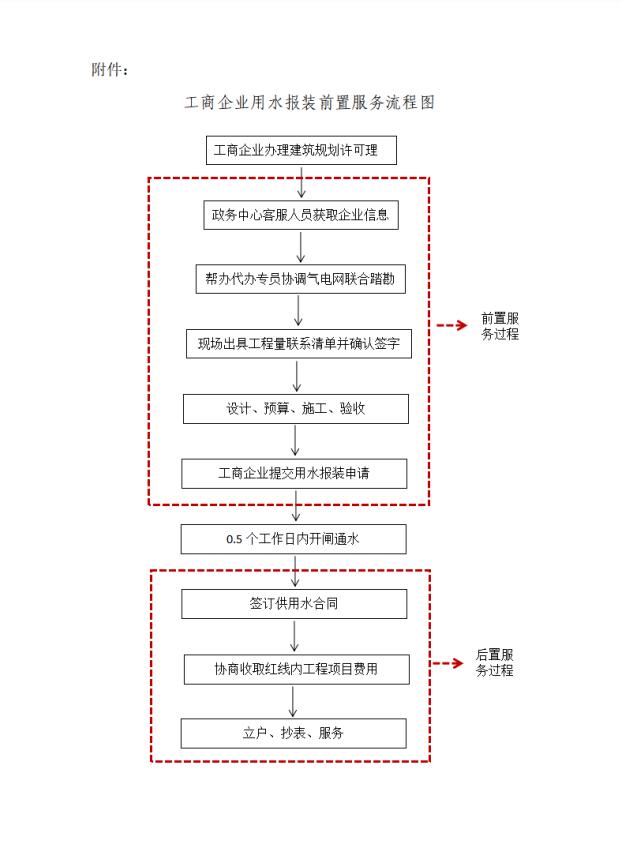 附件：

工商企业用水报装前置服务流程图

工商企业办理建筑规划许可理

政务中心客服人员获取企业信息

帮办代办专员协调气电网联合踏勘

现场出具工程量联系清单并确认签字

设计、预算、施工、验收

工商企业提交用水报装申请

前置服务过程

0.5 个工作日内开闸通水

签订供用水合同

协商收取红线内工程项目费用

立户、抄表、服务

后置服务过程